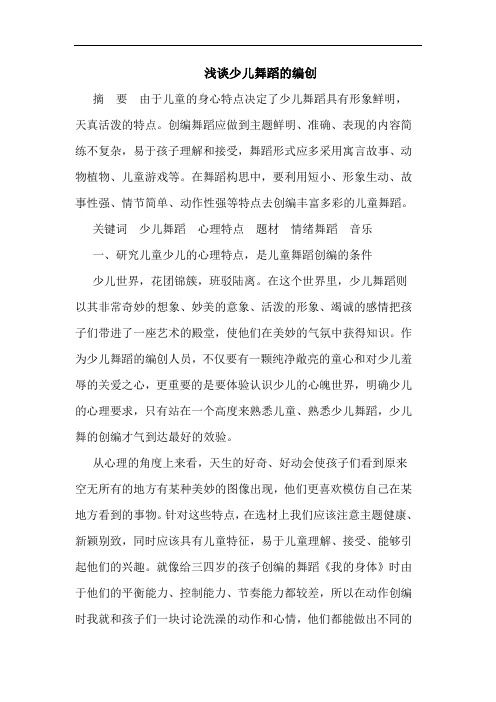 浅谈少儿舞蹈的编创

摘　要　由于儿童的身心特点决定了少儿舞蹈具有形象鲜明，天真活泼的特点。创编舞蹈应做到主题鲜明、准确、表现的内容简练不复杂，易于孩子理解和接受，舞蹈形式应多采用寓言故事、动物植物、儿童游戏等。在舞蹈构思中，要利用短小、形象生动、故事性强、情节简单、动作性强等特点去创编丰富多彩的儿童舞蹈。

关键词　少儿舞蹈　心理特点　题材　情绪舞蹈　音乐

一、研究儿童少儿的心理特点，是儿童舞蹈创编的条件

少儿世界，花团锦簇，斑驳陆离。在这个世界里，少儿舞蹈则以其非常奇妙的想象、妙美的意象、活泼的形象、竭诚的感情把孩子们带进了一座艺术的殿堂，使他们在美妙的气氛中获得知识。作为少儿舞蹈的编创人员，不仅要有一颗纯净敞亮的童心和对少儿羞辱的关爱之心，更重要的是要体验认识少儿的心魄世界，明确少儿的心理要求，只有站在一个高度来熟悉儿童、熟悉少儿舞蹈，少儿舞的创编才气到达最好的效验。

从心理的角度上来看，天生的好奇、好动会使孩子们看到原来空无所有的地方有某种美妙的图像出现，他们更喜欢模仿自己在某地方看到的事物。针对这些特点，在选材上我们应该注意主题健康、新颖别致，同时应该具有儿童特征，易于儿童理解、接受、能够引起他们的兴趣。就像给三四岁的孩子创编的舞蹈《我的身体》时由于他们的平衡能力、控制能力、节奏能力都较差，所以在动作创编时我就和孩子们一块讨论洗澡的动作和心情，他们都能做出不同的